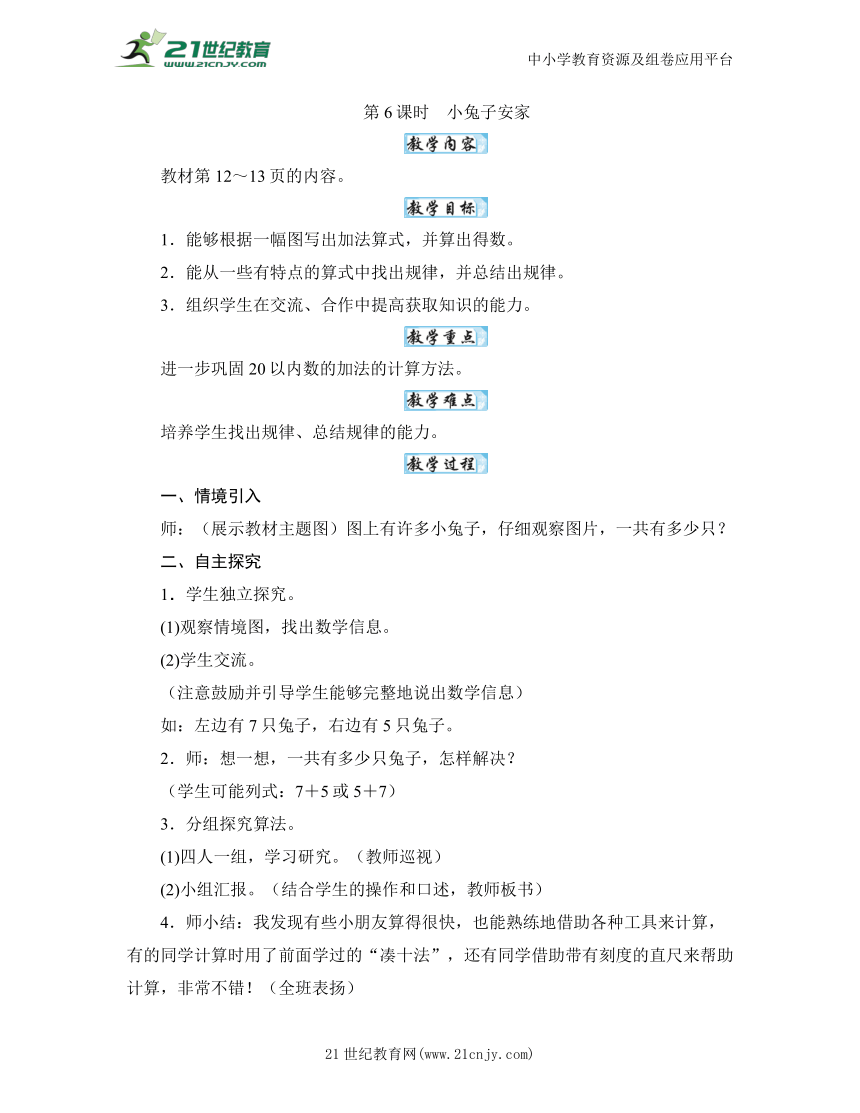 21世纪教育
www.21cnjy.com

中小学教育资源及组卷应用平台

第 6 课时　小兔子安家

教学内容

教材第 12～13 页的内容。

教学目标

1．能够根据一幅图写出加法算式，并算出得数。

2．能从一些有特点的算式中找出规律，并总结出规律。

3．组织学生在交流、合作中提高获取知识的能力。

教学重点

进一步巩固 20 以内数的加法的计算方法。

教学难点

培养学生找出规律、总结规律的能力。

教学过程

一、情境引入

师：（展示教材主题图）图上有许多小兔子，仔细观察图片，一共有多少只？

二、自主探究

1．学生独立探究。

(1)观察情境图，找出数学信息。

(2)学生交流。

（注意鼓励并引导学生能够完整地说出数学信息）

如：左边有 7 只兔子，右边有 5 只兔子。

2．师：想一想，一共有多少只兔子，怎样解决？

（学生可能列式：7＋5 或 5＋7）

3．分组探究算法。

(1)四人一组，学习研究。（教师巡视）

(2)小组汇报。（结合学生的操作和口述，教师板书）

4．师小结：我发现有些小朋友算得很快，也能熟练地借助各种工具来计算，有的同学计算时用了前面学过的“凑十法”，还有同学借助带有刻度的直尺来帮助计算，非常不错！（全班表扬）

21 世纪教育网(www.21cnjy.com)